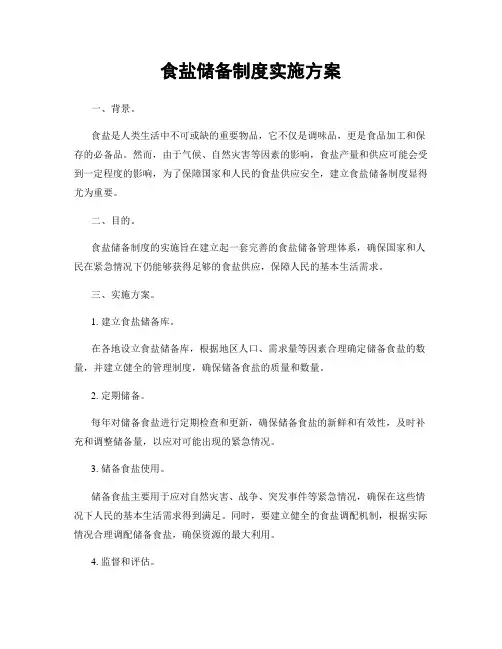 食盐储备制度实施方案

一、背景。

食盐是人类生活中不可或缺的重要物品，它不仅是调味品，更是食品加工和保存的必备品。然而，由于气候、自然灾害等因素的影响，食盐产量和供应可能会受到一定程度的影响，为了保障国家和人民的食盐供应安全，建立食盐储备制度显得尤为重要。

二、目的。

食盐储备制度的实施旨在建立起一套完善的食盐储备管理体系，确保国家和人民在紧急情况下仍能够获得足够的食盐供应，保障人民的基本生活需求。

三、实施方案。

1. 建立食盐储备库。

在各地设立食盐储备库，根据地区人口、需求量等因素合理确定储备食盐的数量，并建立健全的管理制度，确保储备食盐的质量和数量。

2. 定期储备。

每年对储备食盐进行定期检查和更新，确保储备食盐的新鲜和有效性，及时补充和调整储备量，以应对可能出现的紧急情况。

3. 储备食盐使用。

储备食盐主要用于应对自然灾害、战争、突发事件等紧急情况，确保在这些情况下人民的基本生活需求得到满足。同时，要建立健全的食盐调配机制，根据实际情况合理调配储备食盐，确保资源的最大利用。

4. 监督和评估。